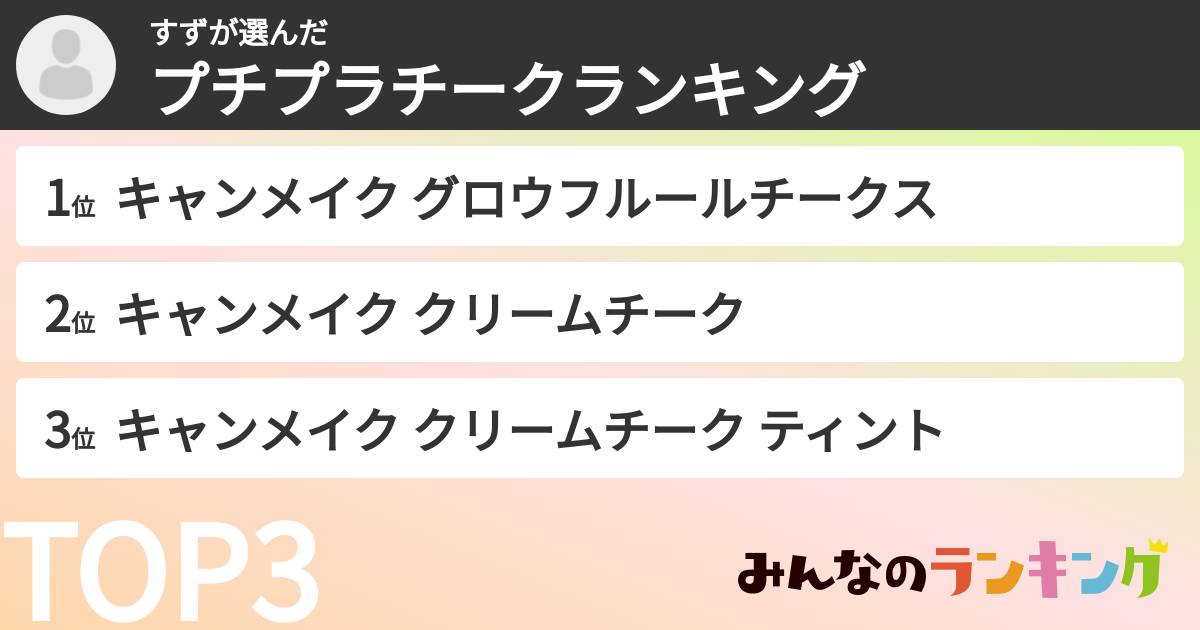 すずが選んだ
プチプラチークランキング

1位 キャンメイク グロウフルールチークス

2位 キャンメイク クリームチーク

3位 キャンメイク クリームチーク ティント

TOP3

みんなのランキング